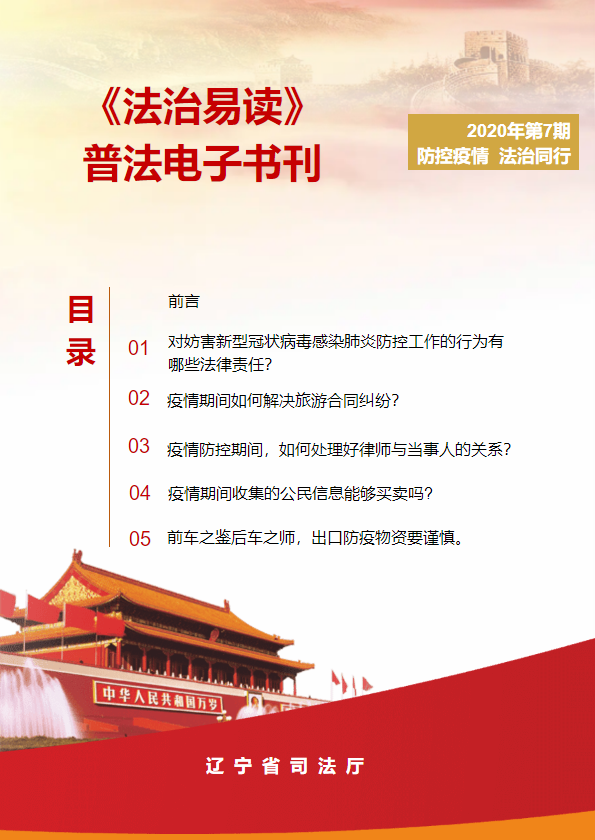 《法治易读》
普法电子书刊

2020年第7期
防控疫情 法治同行

目录

前言

01 对妨害新型冠状病毒感染肺炎防控工作的行为有哪些法律责任？

02 疫情期间如何解决旅游合同纠纷？

03 疫情防控期间，如何处理好律师与当事人的关系？

04 疫情期间收集的公民信息能够买卖吗？

05 前车之鉴后车之师，出口防疫物资要谨慎。

中华人民共和国万岁

辽宁省司法厅